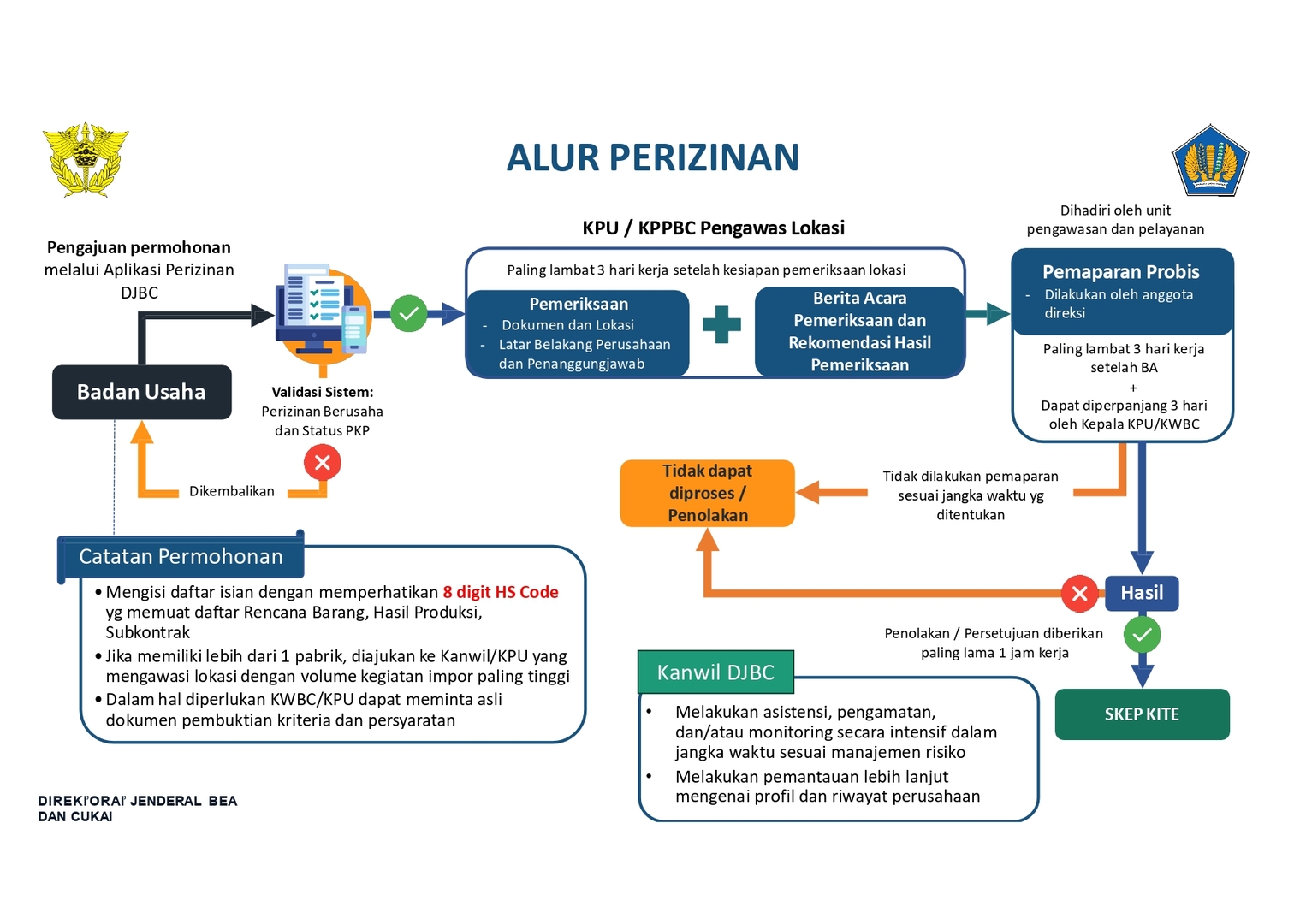 ALUR PERIZINAN

Pengajuan permohonan melalui Aplikasi Perizinan DJBC

Badan Usaha

Validasi Sistem: Perizinan Berusaha dan Status PKP

Dikembalikan

KPU / KPPBC Pengawas Lokasi

Paling lambat 3 hari kerja setelah kesiapan pemeriksaan lokasi

Pemeriksaan
- Dokumen dan Lokasi
- Latar Belakang Perusahaan dan Penanggungjawab

Berita Acara Pemeriksaan dan Rekomendasi Hasil Pemeriksaan

Dihadiri oleh unit pengawasan dan pelayanan

Pemaparan Probis
- Dilakukan oleh anggota direksi

Paling lambat 3 hari kerja setelah BA
+
Dapat diperpanjang 3 hari oleh Kepala KPU/KWBC

Tidak dapat diproses / Penolakan

Tidak dilakukan pemaparan sesuai jangka waktu yg ditentukan

Hasil

Penolakan / Persetujuan diberikan paling lama 1 jam kerja

SKEP KITE

Catatan Permohonan

• Mengisi daftar isian dengan memperhatikan 8 digit HS Code yg memuat daftar Rencana Barang, Hasil Produksi, Subkontrak
• Jika memiliki lebih dari 1 pabrik, diajukan ke Kanwil/KPU yang mengawasi lokasi dengan volume kegiatan impor paling tinggi
• Dalam hal diperlukan KWBC/KPU dapat meminta asli dokumen pembuktian kriteria dan persyaratan

Kanwil DJBC

• Melakukan asistensi, pengamatan, dan/atau monitoring secara intensif dalam jangka waktu sesuai manajemen risiko
• Melakukan pemantauan lebih lanjut mengenai profil dan riwayat perusahaan

DIREKTORAT JENDERAL BEA DAN CUKAI